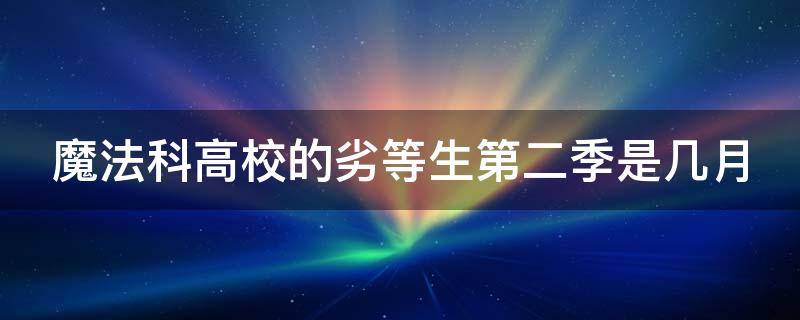 魔法科高校的劣等生第二季是几月